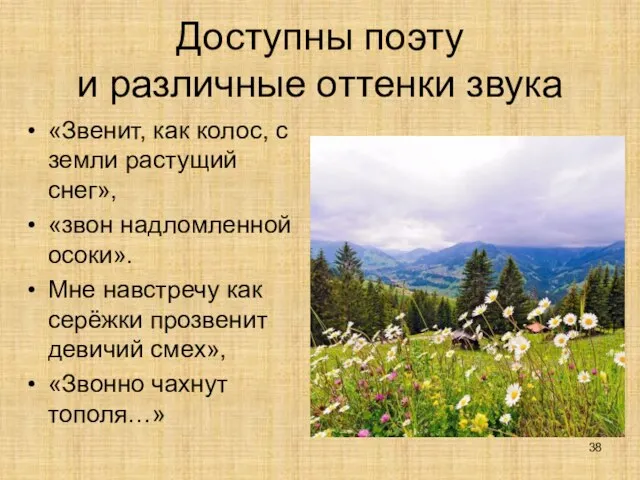 Доступны поэту и различные оттенки звука

• «Звенит, как колос, с земли растущий снег»,
• «звон надломленной осоки».
• Мне навстречу как серёжки прозвенит девичий смех»,
• «Звонно чахнут тополя…»

38